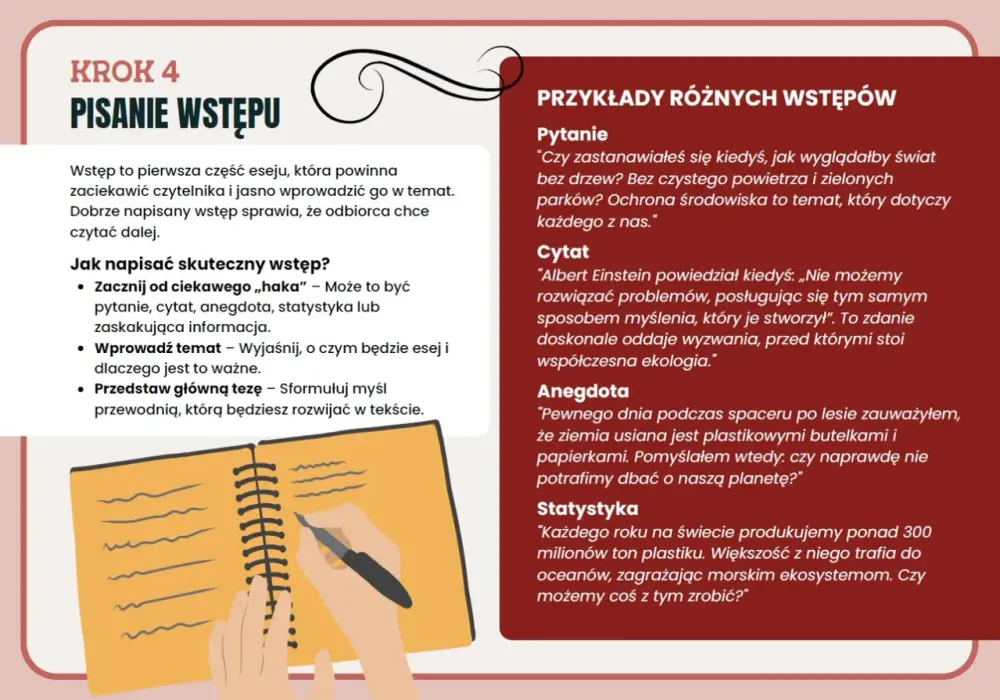 KROK 4
PISANIE WSTĘPU

Wstęp to pierwsza część eseju, która powinna zaciekawić czytelnika i jasno wprowadzić go w temat. Dobrze napisany wstęp sprawia, że odbiorca chce czytać dalej.

Jak napisać skuteczny wstęp?
• Zacznij od ciekawego „haka" – Może to być pytanie, cytat, anegdota, statystyka lub zaskakująca informacja.
• Wprowadź temat – Wyjaśnij, o czym będzie esej i dlaczego jest to ważne.
• Przedstaw główną tezę – Sformułuj myśl przewodnią, którą będziesz rozwijać w tekście.

PRZYKŁADY RÓŻNYCH WSTĘPÓW

Pytanie
"Czy zastanawiałeś się kiedyś, jak wyglądałby świat bez drzew? Bez czystego powietrza i zielonych parków? Ochrona środowiska to temat, który dotyczy każdego z nas."

Cytat
"Albert Einstein powiedział kiedyś: „Nie możemy rozwiązać problemów, posługując się tym samym sposobem myślenia, który je stworzył". To zdanie doskonale oddaje wyzwania, przed którymi stoi współczesna ekologia."

Anegdota
"Pewnego dnia podczas spaceru po lesie zauważyłem, że ziemia usiana jest plastikowymi butelkami i papierkami. Pomyślałem wtedy: czy naprawdę nie potrafimy dbać o naszą planetę?"

Statystyka
"Każdego roku na świecie produkujemy ponad 300 milionów ton plastiku. Większość z niego trafia do oceanów, zagrażając morskim ekosystemom. Czy możemy coś z tym zrobić?"